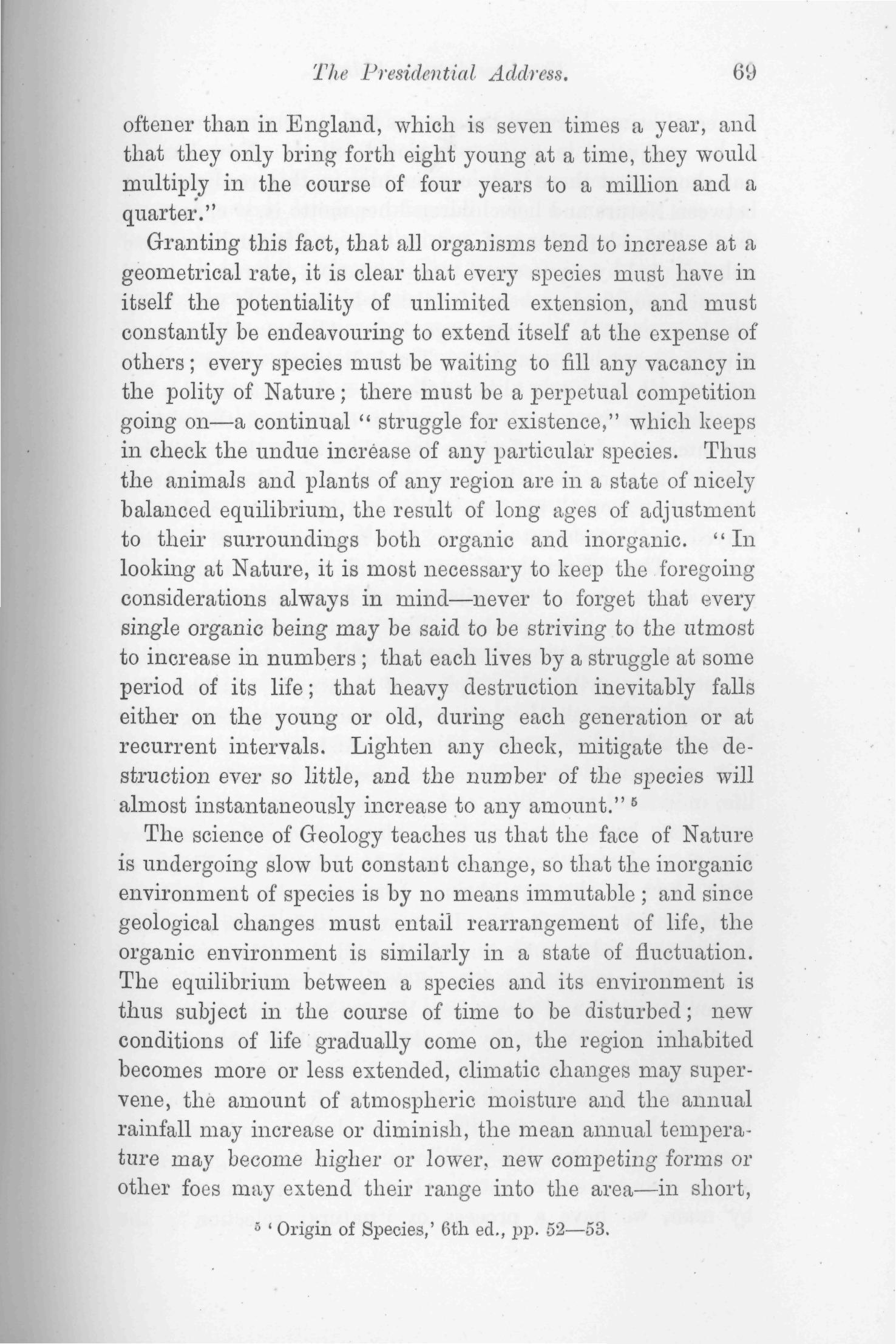 The Presidential Address. 69

oftener than in England, which is seven times a year, and that they only bring forth eight young at a time, they would multiply in the course of four years to a million and a quarter."

Granting this fact, that all organisms tend to increase at a geometrical rate, it is clear that every species must have in itself the potentiality of unlimited extension, and must constantly be endeavouring to extend itself at the expense of others; every species must be waiting to fill any vacancy in the polity of Nature; there must be a perpetual competition going on—a continual "struggle for existence," which keeps in check the undue increase of any particular species. Thus the animals and plants of any region are in a state of nicely balanced equilibrium, the result of long ages of adjustment to their surroundings both organic and inorganic. "In looking at Nature, it is most necessary to keep the foregoing considerations always in mind—never to forget that every single organic being may be said to be striving to the utmost to increase in numbers; that each lives by a struggle at some period of its life; that heavy destruction inevitably falls either on the young or old, during each generation or at recurrent intervals. Lighten any check, mitigate the destruction ever so little, and the number of the species will almost instantaneously increase to any amount." $^5$

The science of Geology teaches us that the face of Nature is undergoing slow but constant change, so that the inorganic environment of species is by no means immutable; and since geological changes must entail rearrangement of life, the organic environment is similarly in a state of fluctuation. The equilibrium between a species and its environment is thus subject in the course of time to be disturbed; new conditions of life gradually come on, the region inhabited becomes more or less extended, climatic changes may supervene, the amount of atmospheric moisture and the annual rainfall may increase or diminish, the mean annual temperature may become higher or lower, new competing forms or other foes may extend their range into the area—in short,

$^5$ 'Origin of Species,' 6th ed., pp. 52—53.